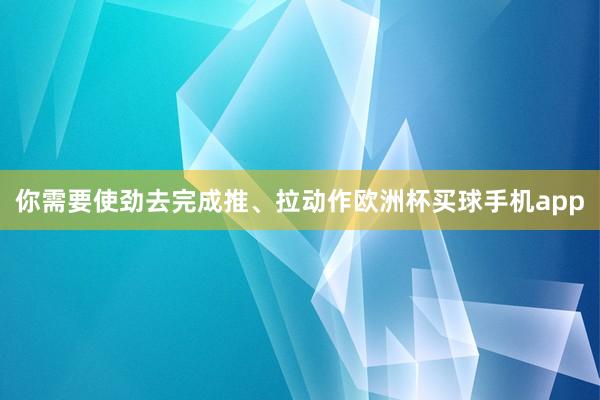 你需要使劲去完成推、拉动作欧洲杯买球手机app